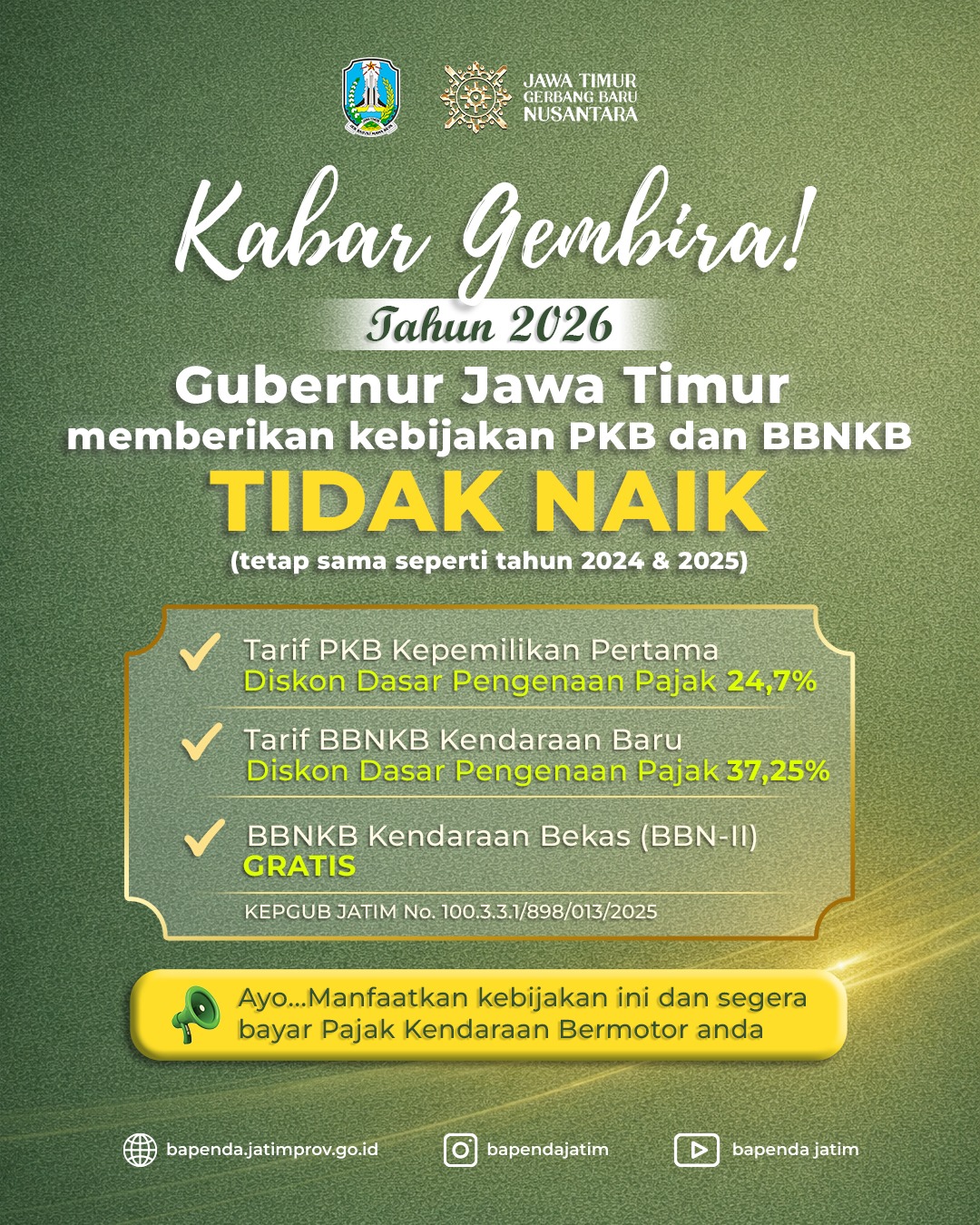 JAWA TIMUR
GERBANG BARU
NUSANTARA

Kabar Gembira!

Tahun 2026

Gubernur Jawa Timur
memberikan kebijakan PKB dan BBNKB

TIDAK NAIK

(tetap sama seperti tahun 2024 & 2025)

✓ Tarif PKB Kepemilikan Pertama
Diskon Dasar Pengenaan Pajak 24,7%

✓ Tarif BBNKB Kendaraan Baru
Diskon Dasar Pengenaan Pajak 37,25%

✓ BBNKB Kendaraan Bekas (BBN-II)
GRATIS

KEPGUB JATIM No. 100.3.3.1/898/013/2025

Ayo...Manfaatkan kebijakan ini dan segera bayar Pajak Kendaraan Bermotor anda

bapenda.jatimprov.go.id
bapendajatim
bapenda jatim